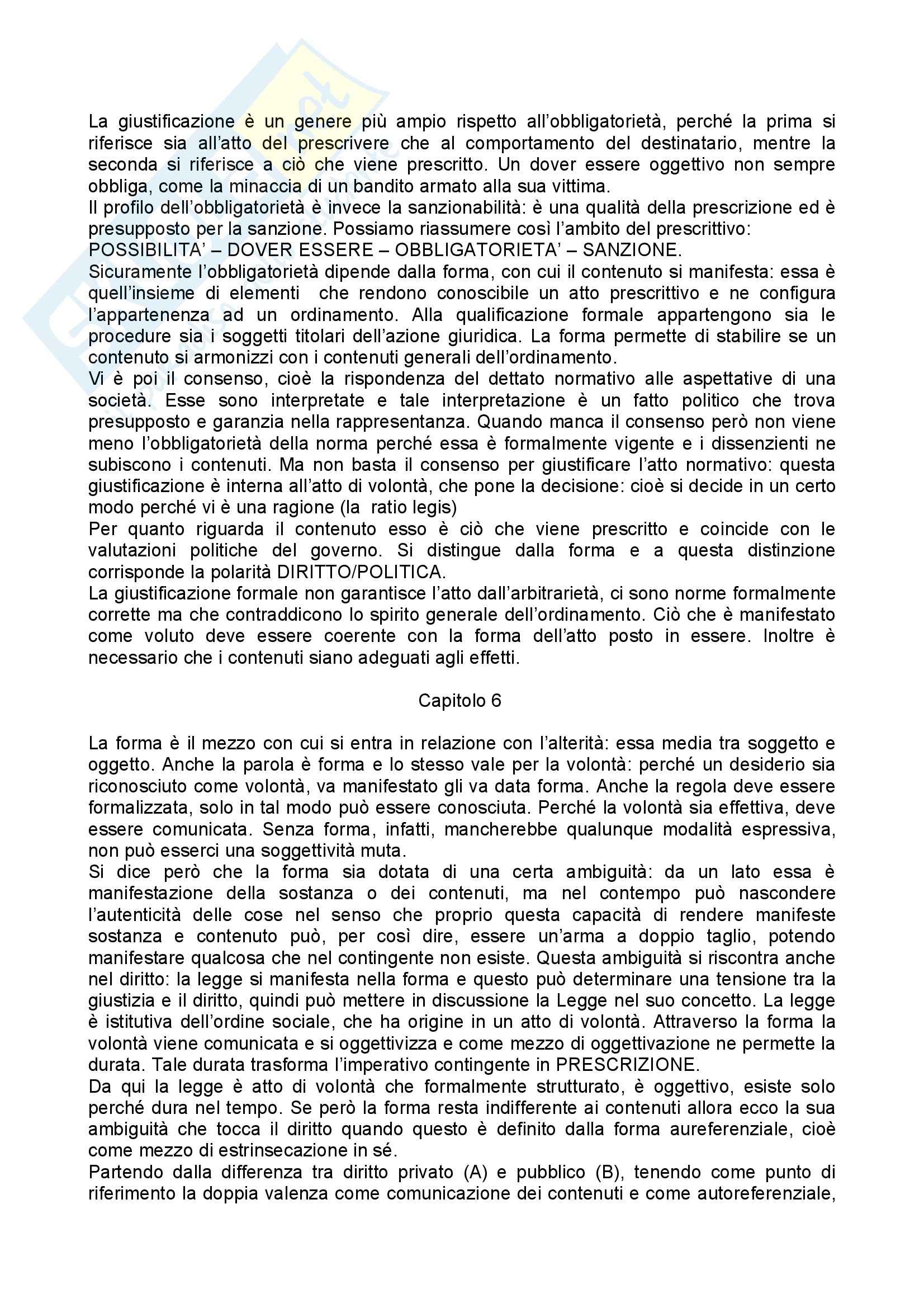 La giustificazione è un genere più ampio rispetto all'obbligatorietà, perché la prima si riferisce sia all'atto del prescrivere che al comportamento del destinatario, mentre la seconda si riferisce a ciò che viene prescritto. Un dover essere oggettivo non sempre obbliga, come la minaccia di un bandito armato alla sua vittima.
Il profilo dell'obbligatorietà è invece la sanzionabilità: è una qualità della prescrizione ed è presupposto per la sanzione. Possiamo riassumere così l'ambito del prescrittivo: POSSIBILITA' – DOVER ESSERE – OBBLIGATORIETA' – SANZIONE.
Sicuramente l'obbligatorietà dipende dalla forma, con cui il contenuto si manifesta: essa è quell'insieme di elementi che rendono conoscibile un atto prescrittivo e ne configura l'appartenenza ad un ordinamento. Alla qualificazione formale appartengono sia le procedure sia i soggetti titolari dell'azione giuridica. La forma permette di stabilire se un contenuto si armonizzi con i contenuti generali dell'ordinamento.
Vi è poi il consenso, cioè la rispondenza del dettato normativo alle aspettative di una società. Esse sono interpretate e tale interpretazione è un fatto politico che trova presupposto e garanzia nella rappresentanza. Quando manca il consenso però non viene meno l'obbligatorietà della norma perché essa è formalmente vigente e i dissenzienti ne subiscono i contenuti. Ma non basta il consenso per giustificare l'atto normativo: questa giustificazione è interna all'atto di volontà, che pone la decisione: cioè si decide in un certo modo perché vi è una ragione (la ratio legis)
Per quanto riguarda il contenuto esso è ciò che viene prescritto e coincide con le valutazioni politiche del governo. Si distingue dalla forma e a questa distinzione corrisponde la polarità DIRITTO/POLITICA.
La giustificazione formale non garantisce l'atto dall'arbitrarietà, ci sono norme formalmente corrette ma che contraddicono lo spirito generale dell'ordinamento. Ciò che è manifestato come voluto deve essere coerente con la forma dell'atto posto in essere. Inoltre è necessario che i contenuti siano adeguati agli effetti.

Capitolo 6

La forma è il mezzo con cui si entra in relazione con l'alterità: essa media tra soggetto e oggetto. Anche la parola è forma e lo stesso vale per la volontà: perché un desiderio sia riconosciuto come volontà, va manifestato gli va data forma. Anche la regola deve essere formalizzata, solo in tal modo può essere conosciuta. Perché la volontà sia effettiva, deve essere comunicata. Senza forma, infatti, mancherebbe qualunque modalità espressiva, non può esserci una soggettività muta.
Si dice però che la forma sia dotata di una certa ambiguità: da un lato essa è manifestazione della sostanza o dei contenuti, ma nel contempo può nascondere l'autenticità delle cose nel senso che proprio questa capacità di rendere manifeste sostanza e contenuto può, per così dire, essere un'arma a doppio taglio, potendo manifestare qualcosa che nel contingente non esiste. Questa ambiguità si riscontra anche nel diritto: la legge si manifesta nella forma e questo può determinare una tensione tra la giustizia e il diritto, quindi può mettere in discussione la Legge nel suo concetto. La legge è istitutiva dell'ordine sociale, che ha origine in un atto di volontà. Attraverso la forma la volontà viene comunicata e si oggettivizza e come mezzo di oggettivazione ne permette la durata. Tale durata trasforma l'imperativo contingente in PRESCRIZIONE.
Da qui la legge è atto di volontà che formalmente strutturato, è oggettivo, esiste solo perché dura nel tempo. Se però la forma resta indifferente ai contenuti allora ecco la sua ambiguità che tocca il diritto quando questo è definito dalla forma aureferenziale, cioè come mezzo di estrinsecazione in sé.
Partendo dalla differenza tra diritto privato (A) e pubblico (B), tenendo come punto di riferimento la doppia valenza come comunicazione dei contenuti e come autoreferenziale,